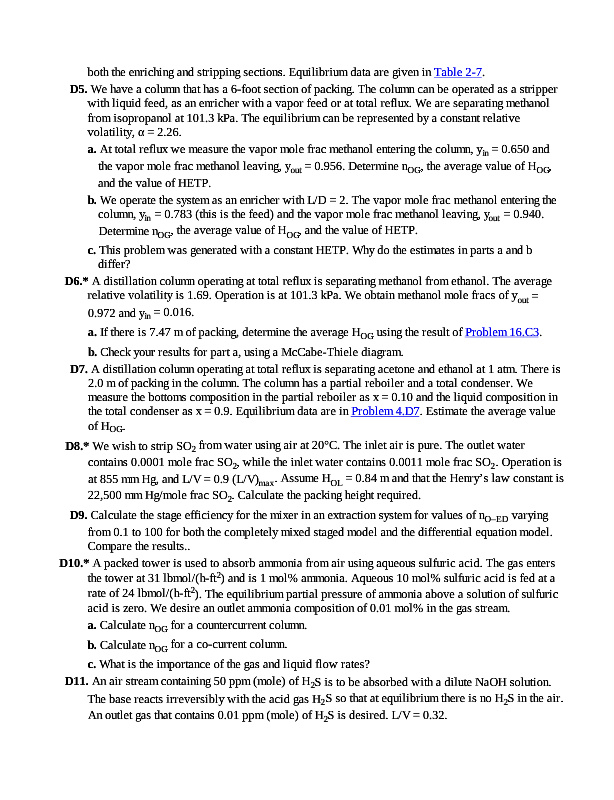 both the enriching and stripping sections. Equilibrium data are given in Table 2-7.

D5. We have a column that has a 6-foot section of packing. The column can be operated as a stripper with liquid feed, as an enricher with a vapor feed or at total reflux. We are separating methanol from isopropanol at 101.3 kPa. The equilibrium can be represented by a constant relative volatility, $\alpha = 2.26$.

a. At total reflux we measure the vapor mole frac methanol entering the column, $y_{in} = 0.650$ and the vapor mole frac methanol leaving, $y_{out} = 0.956$. Determine $n_{OG}$, the average value of $H_{OG}$, and the value of HETP.

b. We operate the system as an enricher with L/D = 2. The vapor mole frac methanol entering the column, $y_{in} = 0.783$ (this is the feed) and the vapor mole frac methanol leaving, $y_{out} = 0.940$. Determine $n_{OG}$, the average value of $H_{OG}$, and the value of HETP.

c. This problem was generated with a constant HETP. Why do the estimates in parts a and b differ?

D6.* A distillation column operating at total reflux is separating methanol from ethanol. The average relative volatility is 1.69. Operation is at 101.3 kPa. We obtain methanol mole fracs of $y_{out} = 0.972$ and $y_{in} = 0.016$.

a. If there is 7.47 m of packing, determine the average $H_{OG}$ using the result of Problem 16.C3.

b. Check your results for part a, using a McCabe-Thiele diagram.

D7. A distillation column operating at total reflux is separating acetone and ethanol at 1 atm. There is 2.0 m of packing in the column. The column has a partial reboiler and a total condenser. We measure the bottoms composition in the partial reboiler as x = 0.10 and the liquid composition in the total condenser as x = 0.9. Equilibrium data are in Problem 4.D7. Estimate the average value of $H_{OG}$.

D8.* We wish to strip $SO_2$ from water using air at 20°C. The inlet air is pure. The outlet water contains 0.0001 mole frac $SO_2$, while the inlet water contains 0.0011 mole frac $SO_2$. Operation is at 855 mm Hg, and L/V = 0.9 $(L/V)_{max}$. Assume $H_{OL} = 0.84$ m and that the Henry's law constant is 22,500 mm Hg/mole frac $SO_2$. Calculate the packing height required.

D9. Calculate the stage efficiency for the mixer in an extraction system for values of $n_{O-ED}$ varying from 0.1 to 100 for both the completely mixed staged model and the differential equation model. Compare the results..

D10.* A packed tower is used to absorb ammonia from air using aqueous sulfuric acid. The gas enters the tower at 31 lbmol/(h-ft$^2$) and is 1 mol% ammonia. Aqueous 10 mol% sulfuric acid is fed at a rate of 24 lbmol/(h-ft$^2$). The equilibrium partial pressure of ammonia above a solution of sulfuric acid is zero. We desire an outlet ammonia composition of 0.01 mol% in the gas stream.

a. Calculate $n_{OG}$ for a countercurrent column.

b. Calculate $n_{OG}$ for a co-current column.

c. What is the importance of the gas and liquid flow rates?

D11. An air stream containing 50 ppm (mole) of $H_2S$ is to be absorbed with a dilute NaOH solution. The base reacts irreversibly with the acid gas $H_2S$ so that at equilibrium there is no $H_2S$ in the air. An outlet gas that contains 0.01 ppm (mole) of $H_2S$ is desired. L/V = 0.32.